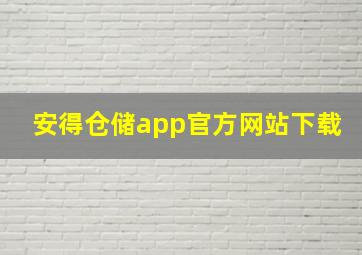 安得仓储app官方网站下载